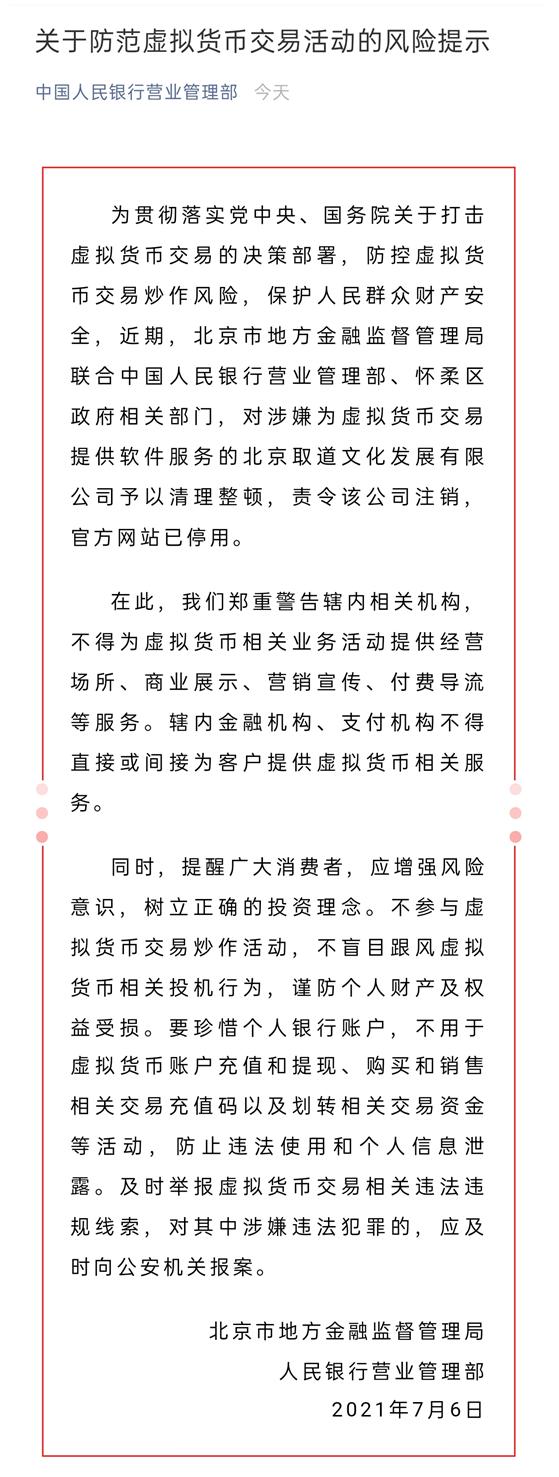 关于防范虚拟货币交易活动的风险提示

中国人民银行营业管理部 今天

为贯彻落实党中央、国务院关于打击虚拟货币交易的决策部署，防控虚拟货币交易炒作风险，保护人民群众财产安全，近期，北京市地方金融监督管理局联合中国人民银行营业管理部、怀柔区政府相关部门，对涉嫌为虚拟货币交易提供软件服务的北京取道文化发展有限公司予以清理整顿，责令该公司注销，官方网站已停用。

在此，我们郑重警告辖内相关机构，不得为虚拟货币相关业务活动提供经营场所、商业展示、营销宣传、付费导流等服务。辖内金融机构、支付机构不得直接或间接为客户提供虚拟货币相关服务。

同时，提醒广大消费者，应增强风险意识，树立正确的投资理念。不参与虚拟货币交易炒作活动，不盲目跟风虚拟货币相关投机行为，谨防个人财产及权益受损。要珍惜个人银行账户，不用于虚拟货币账户充值和提现、购买和销售相关交易充值码以及划转相关交易资金等活动，防止违法使用和个人信息泄露。及时举报虚拟货币交易相关违法违规线索，对其中涉嫌违法犯罪的，应及时向公安机关报案。

北京市地方金融监督管理局
人民银行营业管理部
2021年7月6日